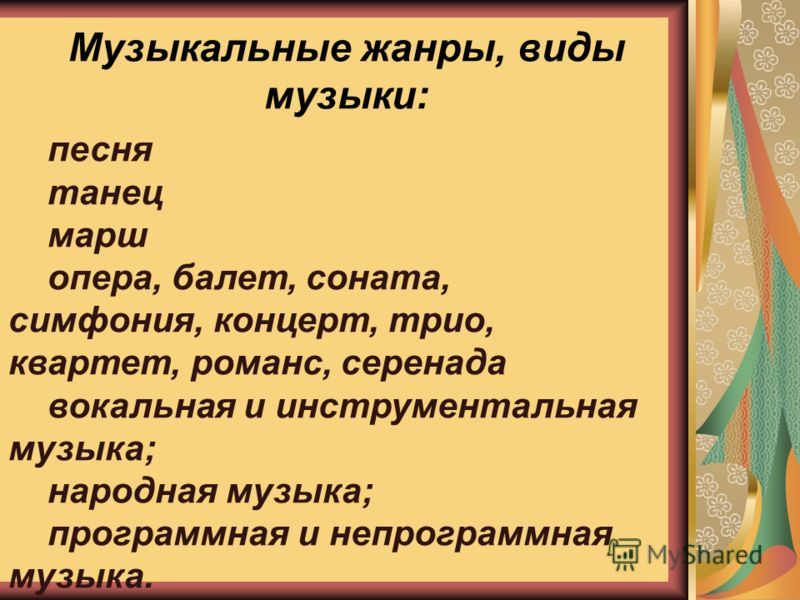 Музыкальные жанры, виды музыки:

песня

танец

марш

опера, балет, соната, симфония, концерт, трио, квартет, романс, серенада

вокальная и инструментальная музыка;

народная музыка;

программная и непрограммная музыка.

MyShared